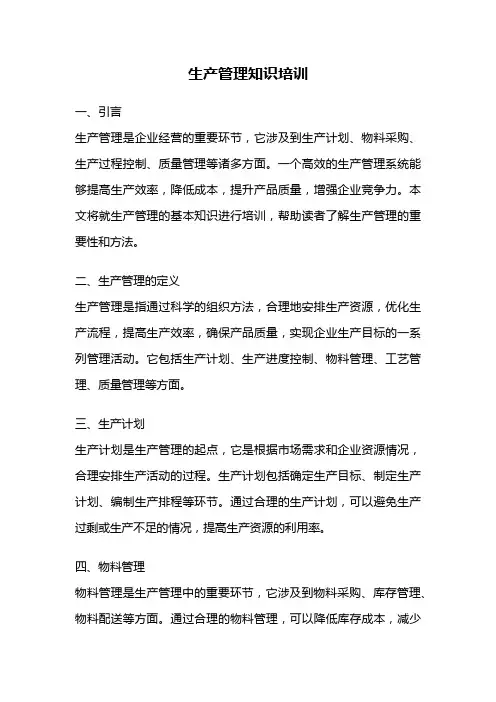 生产管理知识培训

一、引言

生产管理是企业经营的重要环节，它涉及到生产计划、物料采购、生产过程控制、质量管理等诸多方面。一个高效的生产管理系统能够提高生产效率，降低成本，提升产品质量，增强企业竞争力。本文将就生产管理的基本知识进行培训，帮助读者了解生产管理的重要性和方法。

二、生产管理的定义

生产管理是指通过科学的组织方法，合理地安排生产资源，优化生产流程，提高生产效率，确保产品质量，实现企业生产目标的一系列管理活动。它包括生产计划、生产进度控制、物料管理、工艺管理、质量管理等方面。

三、生产计划

生产计划是生产管理的起点，它是根据市场需求和企业资源情况，合理安排生产活动的过程。生产计划包括确定生产目标、制定生产计划、编制生产排程等环节。通过合理的生产计划，可以避免生产过剩或生产不足的情况，提高生产资源的利用率。

四、物料管理

物料管理是生产管理中的重要环节，它涉及到物料采购、库存管理、物料配送等方面。通过合理的物料管理，可以降低库存成本，减少